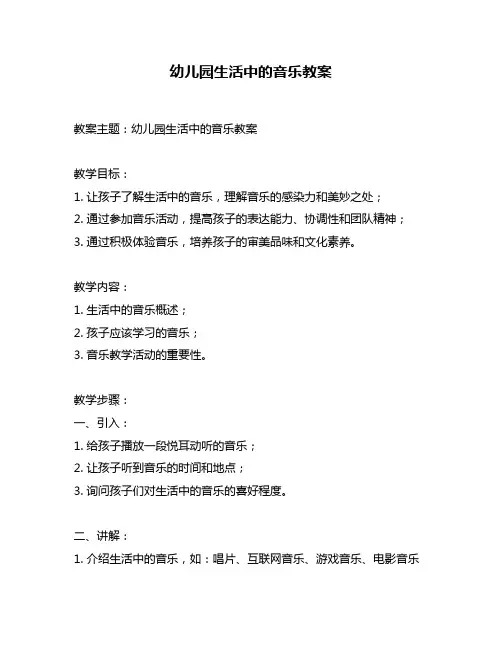 幼儿园生活中的音乐教案

教案主题：幼儿园生活中的音乐教案

教学目标：
1. 让孩子了解生活中的音乐，理解音乐的感染力和美妙之处；
2. 通过参加音乐活动，提高孩子的表达能力、协调性和团队精神；
3. 通过积极体验音乐，培养孩子的审美品味和文化素养。

教学内容：
1. 生活中的音乐概述；
2. 孩子应该学习的音乐；
3. 音乐教学活动的重要性。

教学步骤：
一、引入：
1. 给孩子播放一段悦耳动听的音乐；
2. 让孩子听到音乐的时间和地点；
3. 询问孩子们对生活中的音乐的喜好程度。

二、讲解：
1. 介绍生活中的音乐，如：唱片、互联网音乐、游戏音乐、电影音乐